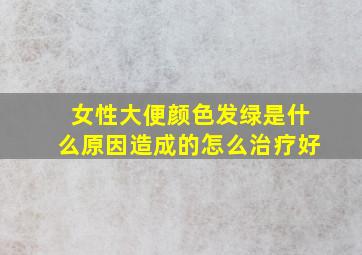 女性大便颜色发绿是什么原因造成的怎么治疗好